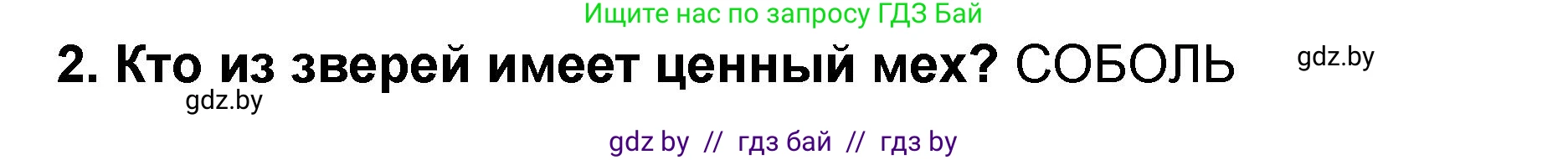 Ищите нас по запросу ГДЗ Бай

2. Кто из зверей имеет ценный мех? СОБОЛЬ gdz.by

gdz.by

gdz by // гдз бай // гдз by